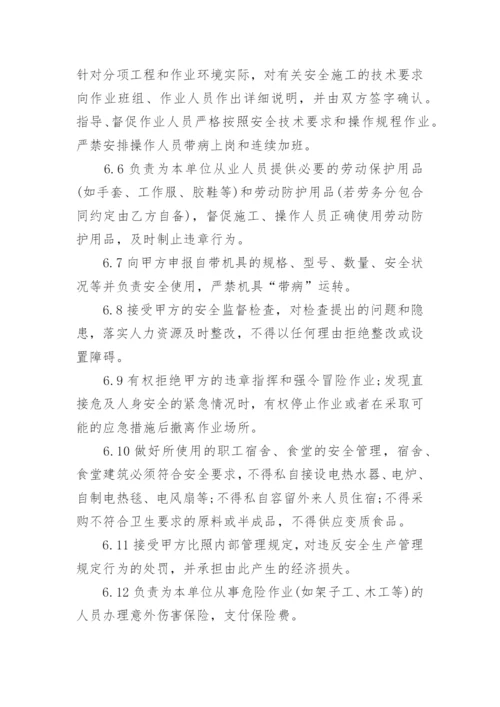 针对分项工程和作业环境实际，对有关安全施工的技术要求向作业班组、作业人员作出详细说明，并由双方签字确认。指导、督促作业人员严格按照安全技术要求和操作规程作业。严禁安排操作人员带病上岗和连续加班。

6.6 负责为本单位从业人员提供必要的劳动保护用品(如手套、工作服、胶鞋等)和劳动防护用品(若劳务分包合同约定由乙方自备)，督促施工、操作人员正确使用劳动防护用品，及时制止违章行为。

6.7 向甲方申报自带机具的规格、型号、数量、安全状况等并负责安全使用，严禁机具“带病”运转。

6.8 接受甲方的安全监督检查，对检查提出的问题和隐患，落实人力资源及时整改，不得以任何理由拒绝整改或设置障碍。

6.9 有权拒绝甲方的违章指挥和强令冒险作业;发现直接危及人身安全的紧急情况时，有权停止作业或者在采取可能的应急措施后撤离作业场所。

6.10 做好所使用的职工宿舍、食堂的安全管理，宿舍、食堂建筑必须符合安全要求，不得私自接设电热水器、电炉、自制电热毯、电风扇等;不得私自容留外来人员住宿;不得采购不符合卫生要求的原料或半成品，不得供应变质食品。

6.11 接受甲方比照内部管理规定，对违反安全生产管理规定行为的处罚，并承担由此产生的经济损失。

6.12 负责为本单位从事危险作业(如架子工、木工等)的人员办理意外伤害保险，支付保险费。